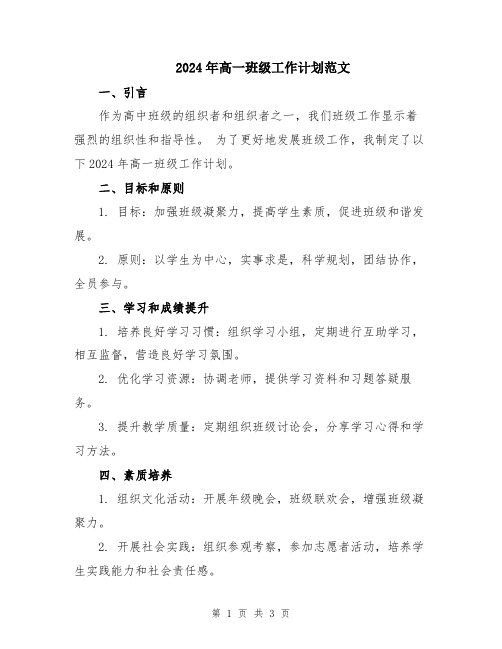 2024年高一班级工作计划范文

一、引言

作为高中班级的组织者和组织者之一，我们班级工作显示着强烈的组织性和指导性。 为了更好地发展班级工作，我制定了以下2024年高一班级工作计划。

二、目标和原则

1. 目标：加强班级凝聚力，提高学生素质，促进班级和谐发展。

2. 原则：以学生为中心，实事求是，科学规划，团结协作，全员参与。

三、学习和成绩提升

1. 培养良好学习习惯：组织学习小组，定期进行互助学习，相互监督，营造良好学习氛围。

2. 优化学习资源：协调老师，提供学习资料和习题答疑服务。

3. 提升教学质量：定期组织班级讨论会，分享学习心得和学习方法。

四、素质培养

1. 组织文化活动：开展年级晚会，班级联欢会，增强班级凝聚力。

2. 开展社会实践：组织参观考察，参加志愿者活动，培养学生实践能力和社会责任感。

第 1 页 共 3 页